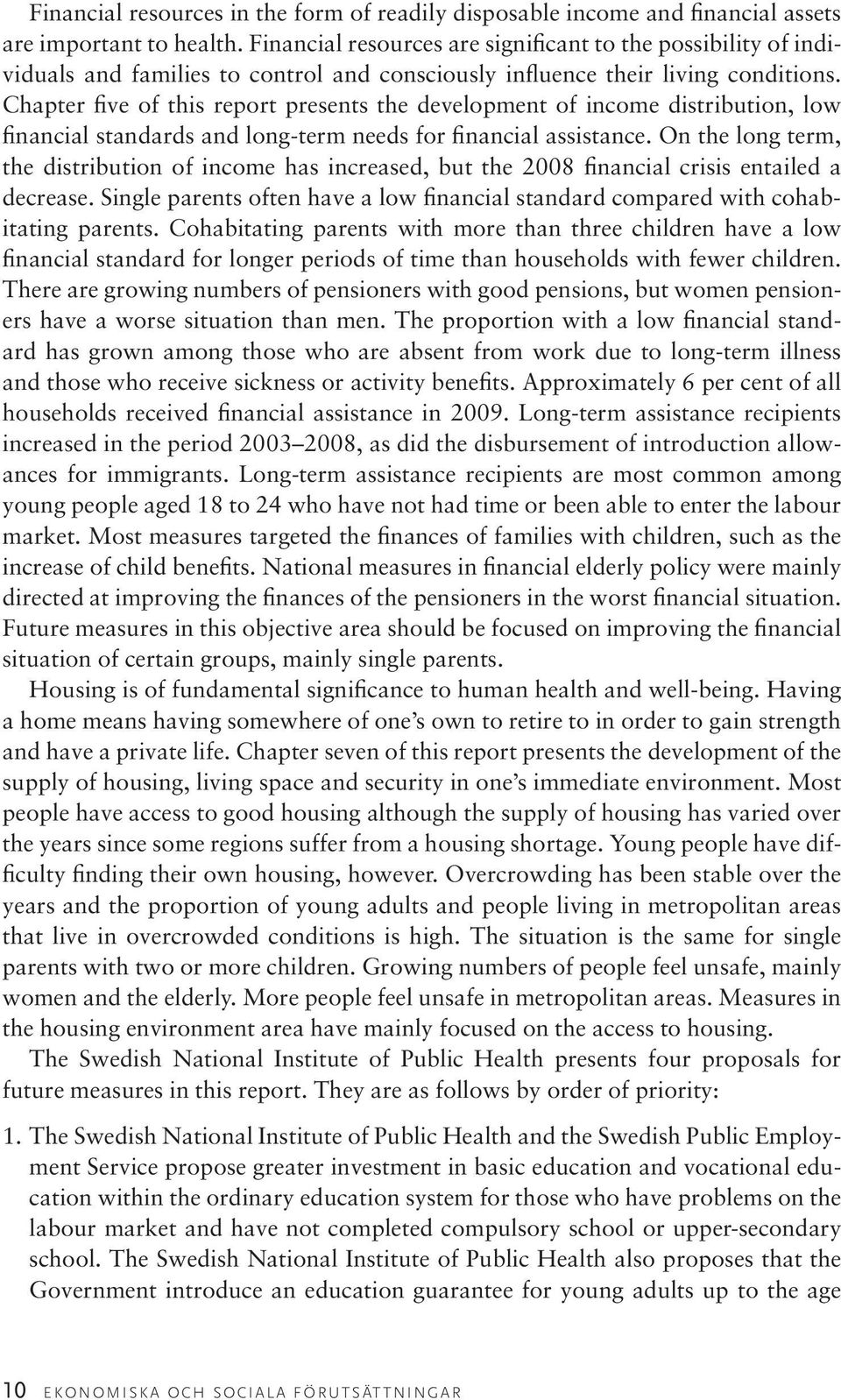 Financial resources in the form of readily disposable income and financial assets are important to health. Financial resources are significant to the possibility of individuals and families to control and consciously influence their living conditions. Chapter five of this report presents the development of income distribution, low financial standards and long-term needs for financial assistance. On the long term, the distribution of income has increased, but the 2008 financial crisis entailed a decrease. Single parents often have a low financial standard compared with cohabitating parents. Cohabitating parents with more than three children have a low financial standard for longer periods of time than households with fewer children. There are growing numbers of pensioners with good pensions, but women pensioners have a worse situation than men. The proportion with a low financial standard has grown among those who are absent from work due to long-term illness and those who receive sickness or activity benefits. Approximately 6 per cent of all households received financial assistance in 2009. Long-term assistance recipients increased in the period 2003–2008, as did the disbursement of introduction allowances for immigrants. Long-term assistance recipients are most common among young people aged 18 to 24 who have not had time or been able to enter the labour market. Most measures targeted the finances of families with children, such as the increase of child benefits. National measures in financial elderly policy were mainly directed at improving the finances of the pensioners in the worst financial situation. Future measures in this objective area should be focused on improving the financial situation of certain groups, mainly single parents.

Housing is of fundamental significance to human health and well-being. Having a home means having somewhere of one's own to retire to in order to gain strength and have a private life. Chapter seven of this report presents the development of the supply of housing, living space and security in one's immediate environment. Most people have access to good housing although the supply of housing has varied over the years since some regions suffer from a housing shortage. Young people have difficulty finding their own housing, however. Overcrowding has been stable over the years and the proportion of young adults and people living in metropolitan areas that live in overcrowded conditions is high. The situation is the same for single parents with two or more children. Growing numbers of people feel unsafe, mainly women and the elderly. More people feel unsafe in metropolitan areas. Measures in the housing environment area have mainly focused on the access to housing.

The Swedish National Institute of Public Health presents four proposals for future measures in this report. They are as follows by order of priority:

1. The Swedish National Institute of Public Health and the Swedish Public Employment Service propose greater investment in basic education and vocational education within the ordinary education system for those who have problems on the labour market and have not completed compulsory school or upper-secondary school. The Swedish National Institute of Public Health also proposes that the Government introduce an education guarantee for young adults up to the age

10 EKONOMISKA OCH SOCIALA FÖRUTSÄTTNINGAR